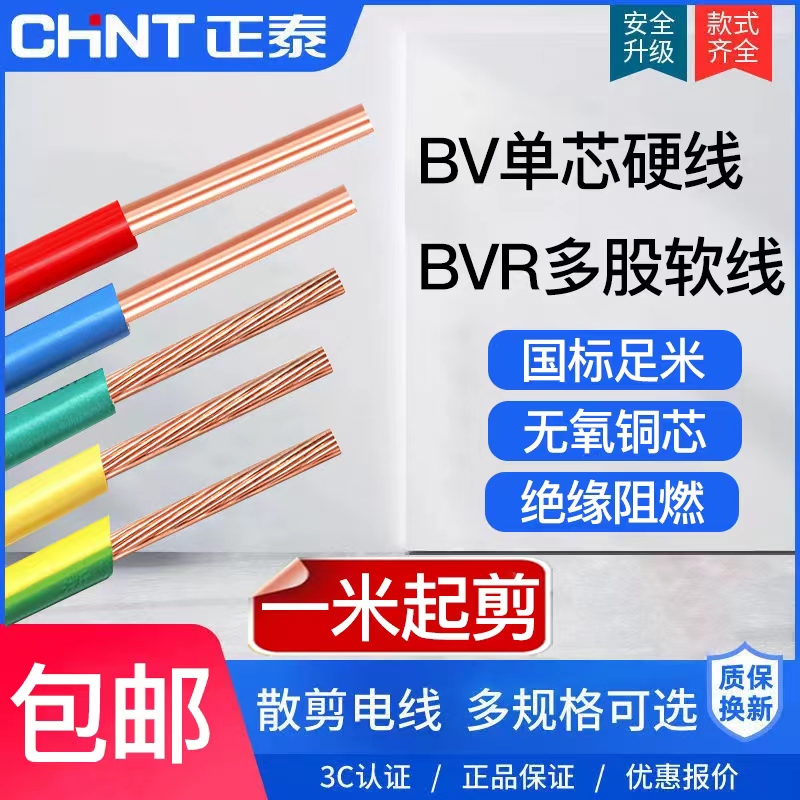 CHNT 正泰

安全升级

款式齐全

BV单芯硬线

BVR多股软线

国标足米

无氧铜芯

绝缘阻燃

一米起剪

包邮

散剪电线 多规格可选

质保换新

3C认证 / 正品保证 / 优惠报价